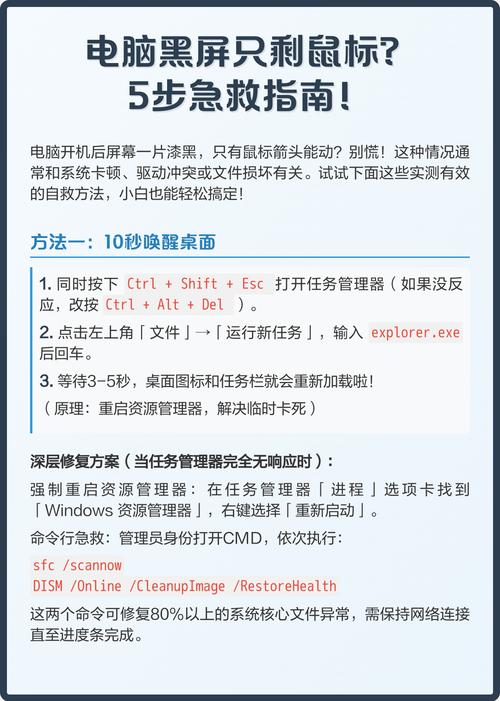 电脑黑屏只剩鼠标？
5步急救指南！

电脑开机后屏幕一片漆黑，只有鼠标箭头能动？别慌！这种情况通常和系统卡顿、驱动冲突或文件损坏有关。试试下面这些实测有效的自救方法，小白也能轻松搞定！

方法一：10秒唤醒桌面

1. 同时按下 Ctrl + Shift + Esc 打开任务管理器（如果没反应，改按 Ctrl + Alt + Del ）。
2. 点击左上角「文件」→「运行新任务」，输入 explorer.exe 后回车。
3. 等待3-5秒，桌面图标和任务栏就会重新加载啦！
（原理：重启资源管理器，解决临时卡死）

深层修复方案（当任务管理器完全无响应时）：
强制重启资源管理器：在任务管理器「进程」选项卡找到「Windows 资源管理器」，右键选择「重新启动」。
命令行急救：管理员身份打开CMD，依次执行：
sfc /scannow
DISM /Online /CleanupImage /RestoreHealth
这两个命令可修复80%以上的系统核心文件异常，需保持网络连接直至进度条完成。